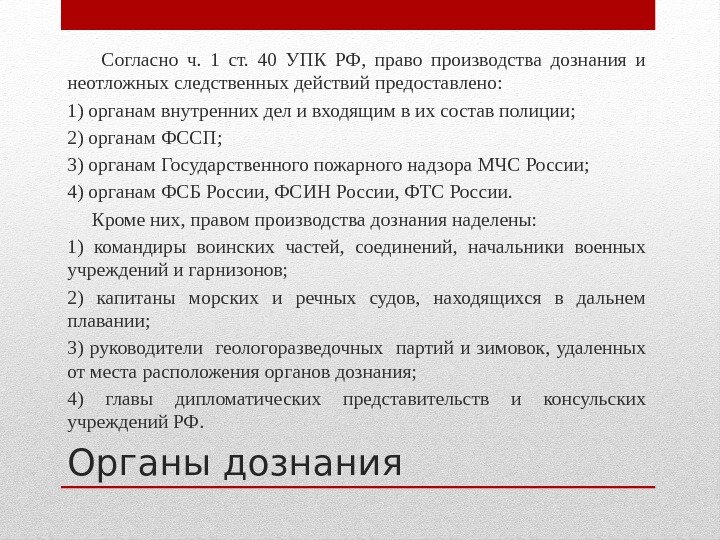 Согласно ч. 1 ст. 40 УПК РФ, право производства дознания и неотложных следственных действий предоставлено:

1) органам внутренних дел и входящим в их состав полиции;

2) органам ФССП;

3) органам Государственного пожарного надзора МЧС России;

4) органам ФСБ России, ФСИН России, ФТС России.

Кроме них, правом производства дознания наделены:

1) командиры воинских частей, соединений, начальники военных учреждений и гарнизонов;

2) капитаны морских и речных судов, находящихся в дальнем плавании;

3) руководители геологоразведочных партий и зимовок, удаленных от места расположения органов дознания;

4) главы дипломатических представительств и консульских учреждений РФ.

Органы дознания